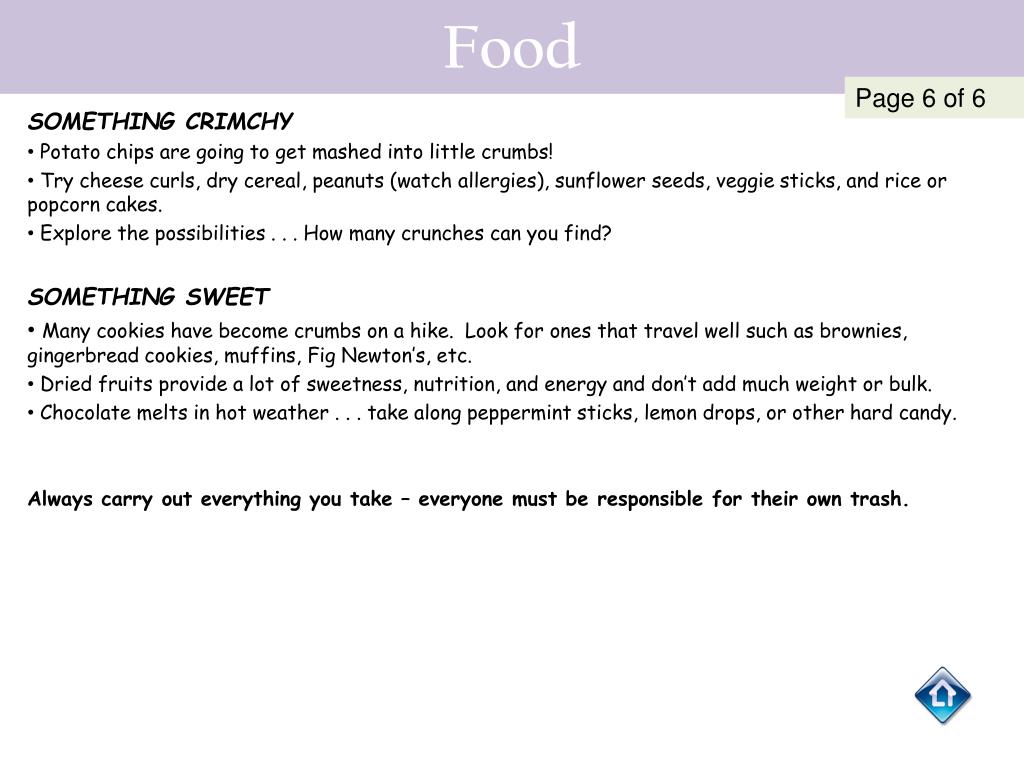 Food

Page 6 of 6

SOMETHING CRIMCHY

• Potato chips are going to get mashed into little crumbs!

• Try cheese curls, dry cereal, peanuts (watch allergies), sunflower seeds, veggie sticks, and rice or popcorn cakes.

• Explore the possibilities . . . How many crunches can you find?

SOMETHING SWEET

• Many cookies have become crumbs on a hike. Look for ones that travel well such as brownies, gingerbread cookies, muffins, Fig Newton's, etc.

• Dried fruits provide a lot of sweetness, nutrition, and energy and don't add much weight or bulk.

• Chocolate melts in hot weather . . . take along peppermint sticks, lemon drops, or other hard candy.

Always carry out everything you take – everyone must be responsible for their own trash.